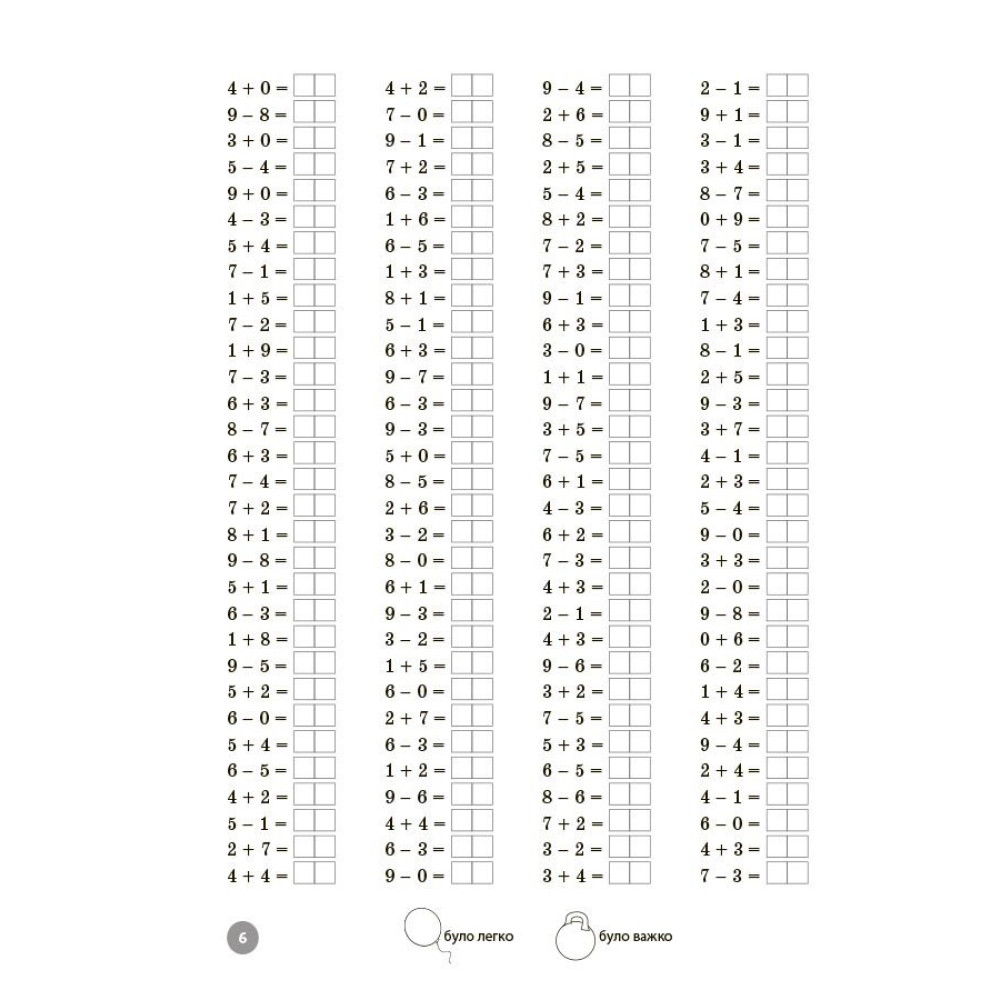 $4 + 0 =$
$9 - 8 =$
$3 + 0 =$
$5 - 4 =$
$9 + 0 =$
$4 - 3 =$
$5 + 4 =$
$7 - 1 =$
$1 + 5 =$
$7 - 2 =$
$1 + 9 =$
$7 - 3 =$
$6 + 3 =$
$8 - 7 =$
$6 + 3 =$
$7 - 4 =$
$7 + 2 =$
$8 + 1 =$
$9 - 8 =$
$5 + 1 =$
$6 - 3 =$
$1 + 8 =$
$9 - 5 =$
$5 + 2 =$
$6 - 0 =$
$5 + 4 =$
$6 - 5 =$
$4 + 2 =$
$5 - 1 =$
$2 + 7 =$
$4 + 4 =$

$4 + 2 =$
$7 - 0 =$
$9 - 1 =$
$7 + 2 =$
$6 - 3 =$
$1 + 6 =$
$6 - 5 =$
$1 + 3 =$
$8 + 1 =$
$5 - 1 =$
$6 + 3 =$
$9 - 7 =$
$6 - 3 =$
$9 - 3 =$
$5 + 0 =$
$8 - 5 =$
$2 + 6 =$
$3 - 2 =$
$8 - 0 =$
$6 + 1 =$
$9 - 3 =$
$3 - 2 =$
$1 + 5 =$
$6 - 0 =$
$2 + 7 =$
$6 - 3 =$
$1 + 2 =$
$9 - 6 =$
$4 + 4 =$
$6 - 3 =$
$9 - 0 =$

$9 - 4 =$
$2 + 6 =$
$8 - 5 =$
$2 + 5 =$
$5 - 4 =$
$8 + 2 =$
$7 - 2 =$
$7 + 3 =$
$9 - 1 =$
$6 + 3 =$
$3 - 0 =$
$1 + 1 =$
$9 - 7 =$
$3 + 5 =$
$7 - 5 =$
$6 + 1 =$
$4 - 3 =$
$6 + 2 =$
$7 - 3 =$
$4 + 3 =$
$2 - 1 =$
$4 + 3 =$
$9 - 6 =$
$3 + 2 =$
$7 - 5 =$
$5 + 3 =$
$6 - 5 =$
$8 - 6 =$
$7 + 2 =$
$3 - 2 =$
$3 + 4 =$

$2 - 1 =$
$9 + 1 =$
$3 - 1 =$
$3 + 4 =$
$8 - 7 =$
$0 + 9 =$
$7 - 5 =$
$8 + 1 =$
$7 - 4 =$
$1 + 3 =$
$8 - 1 =$
$2 + 5 =$
$9 - 3 =$
$3 + 7 =$
$4 - 1 =$
$2 + 3 =$
$5 - 4 =$
$9 - 0 =$
$3 + 3 =$
$2 - 0 =$
$9 - 8 =$
$0 + 6 =$
$6 - 2 =$
$1 + 4 =$
$4 + 3 =$
$9 - 4 =$
$2 + 4 =$
$4 - 1 =$
$6 - 0 =$
$4 + 3 =$
$7 - 3 =$

6
було легко
було важко